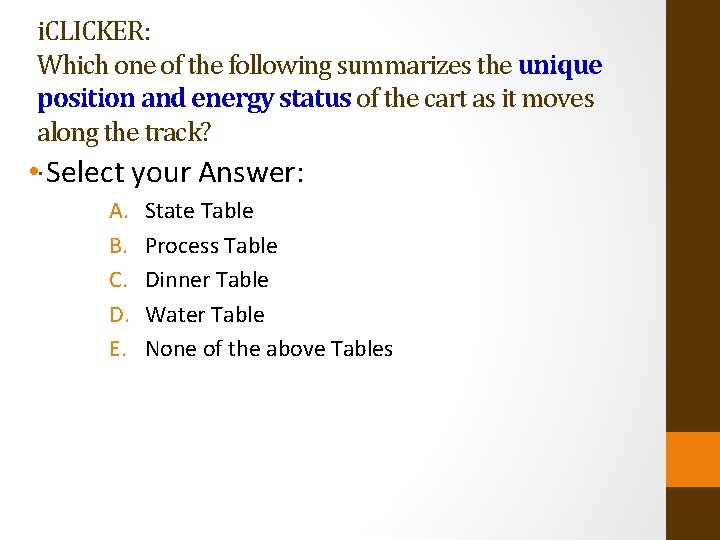 iCLICKER:
Which one of the following summarizes the unique position and energy status of the cart as it moves along the track?

• Select your Answer:

A. State Table
B. Process Table
C. Dinner Table
D. Water Table
E. None of the above Tables